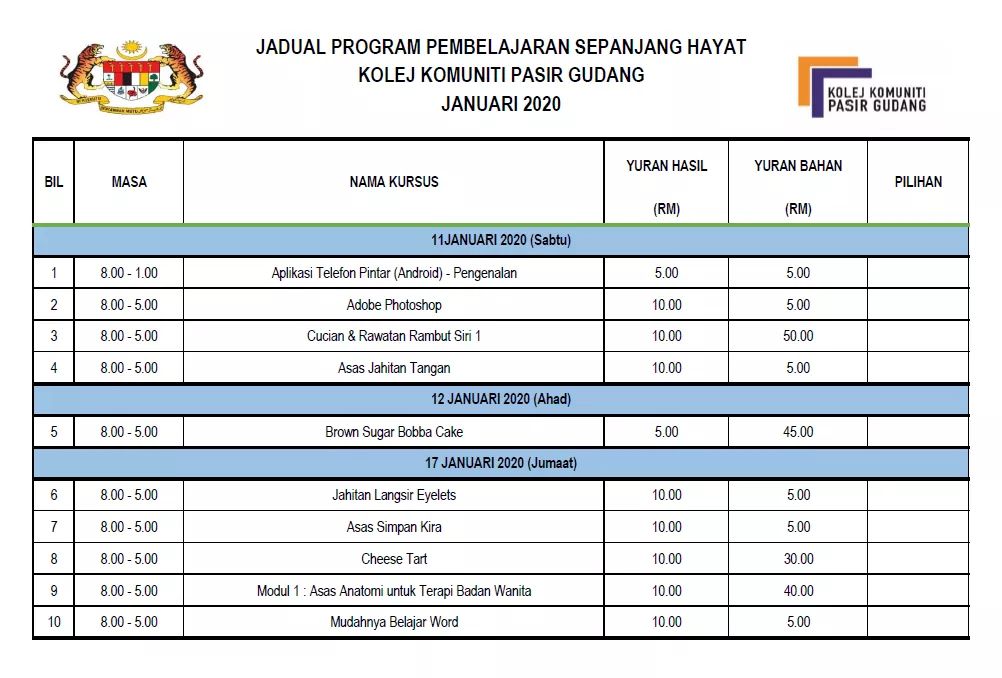 JADUAL PROGRAM PEMBELAJARAN SEPANJANG HAYAT
KOLEJ KOMUNITI PASIR GUDANG
JANUARI 2020

KOLEJ KOMUNITI PASIR GUDANG

| BIL | MASA | NAMA KURSUS | YURAN HASIL (RM) | YURAN BAHAN (RM) | PILIHAN |
|---|---|---|---|---|---|
| 11JANUARI 2020 (Sabtu) | | | | | |
| 1 | 8.00 - 1.00 | Aplikasi Telefon Pintar (Android) - Pengenalan | 5.00 | 5.00 | |
| 2 | 8.00 - 5.00 | Adobe Photoshop | 10.00 | 5.00 | |
| 3 | 8.00 - 5.00 | Cucian & Rawatan Rambut Siri 1 | 10.00 | 50.00 | |
| 4 | 8.00 - 5.00 | Asas Jahitan Tangan | 10.00 | 5.00 | |
| 12 JANUARI 2020 (Ahad) | | | | | |
| 5 | 8.00 - 5.00 | Brown Sugar Bobba Cake | 5.00 | 45.00 | |
| 17 JANUARI 2020 (Jumaat) | | | | | |
| 6 | 8.00 - 5.00 | Jahitan Langsir Eyelets | 10.00 | 5.00 | |
| 7 | 8.00 - 5.00 | Asas Simpan Kira | 10.00 | 5.00 | |
| 8 | 8.00 - 5.00 | Cheese Tart | 10.00 | 30.00 | |
| 9 | 8.00 - 5.00 | Modul 1 : Asas Anatomi untuk Terapi Badan Wanita | 10.00 | 40.00 | |
| 10 | 8.00 - 5.00 | Mudahnya Belajar Word | 10.00 | 5.00 | |